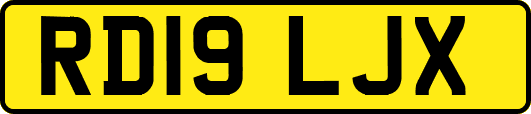 RD19 LJX